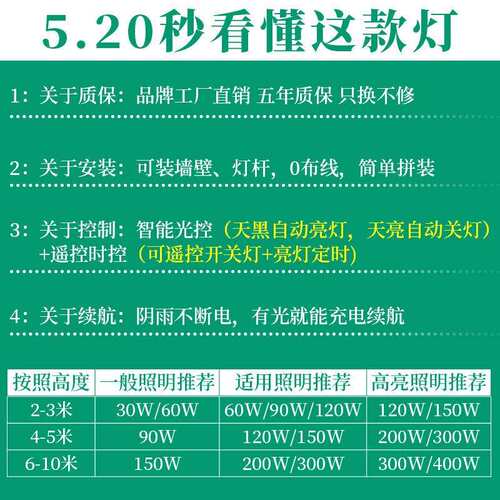 5.20秒看懂这款灯

1：关于质保：品牌工厂直销 五年质保 只换不修

2：关于安装：可装墙壁、灯杆，0布线，简单拼装

3：关于控制：智能光控（天黑自动亮灯，天亮自动关灯）+遥控时控（可遥控开关灯+亮灯定时）

4：关于续航：阴雨不断电，有光就能充电续航

| 按照高度 | 一般照明推荐 | 适用照明推荐 | 高亮照明推荐 |
|---|---|---|---|
| 2-3米 | 30W/60W | 60W/90W/120W | 120W/150W |
| 4-5米 | 90W | 120W/150W | 200W/300W |
| 6-10米 | 150W | 200W/300W | 300W/400W |